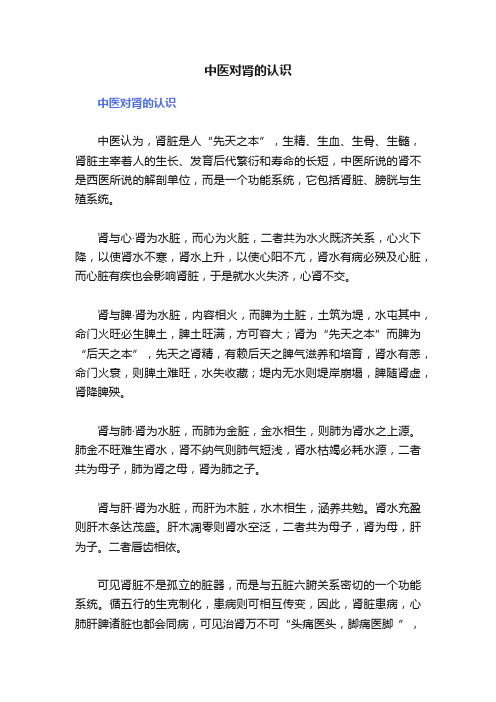 中医对肾的认识

中医对肾的认识

中医认为，肾脏是人“先天之本”，生精、生血、生骨、生髓，肾脏主宰着人的生长、发育后代繁衍和寿命的长短，中医所说的肾不是西医所说的解剖单位，而是一个功能系统，它包括肾脏、膀胱与生殖系统。

肾与心·肾为水脏，而心为火脏，二者共为水火既济关系，心火下降，以使肾水不寒，肾水上升，以使心阳不亢，肾水有病必殃及心脏，而心脏有疾也会影响肾脏，于是就水火失济，心肾不交。

肾与脾·肾为水脏，内容相火，而脾为土脏，土筑为堤，水屯其中，命门火旺必生脾土，脾土旺满，方可容大；肾为“先天之本”而脾为“后天之本”，先天之肾精，有赖后天之脾气滋养和培育，肾水有恙，命门火衰，则脾土难旺，水失收藏；堤内无水则堤岸崩塌，脾随肾虚，肾降脾殃。

肾与肺·肾为水脏，而肺为金脏，金水相生，则肺为肾水之上源。肺金不旺难生肾水，肾不纳气则肺气短浅，肾水枯竭必耗水源，二者共为母子，肺为肾之母，肾为肺之子。

肾与肝·肾为水脏，而肝为木脏，水木相生，涵养共勉。肾水充盈则肝木条达茂盛。肝木凋零则肾水空泛，二者共为母子，肾为母，肝为子。二者唇齿相依。

可见肾脏不是孤立的脏器，而是与五脏六腑关系密切的一个功能系统。循五行的生克制化，患病则可相互传变，因此，肾脏患病，心肺肝脾诸脏也都会同病，可见治肾万不可“头痛医头，脚痛医脚”，